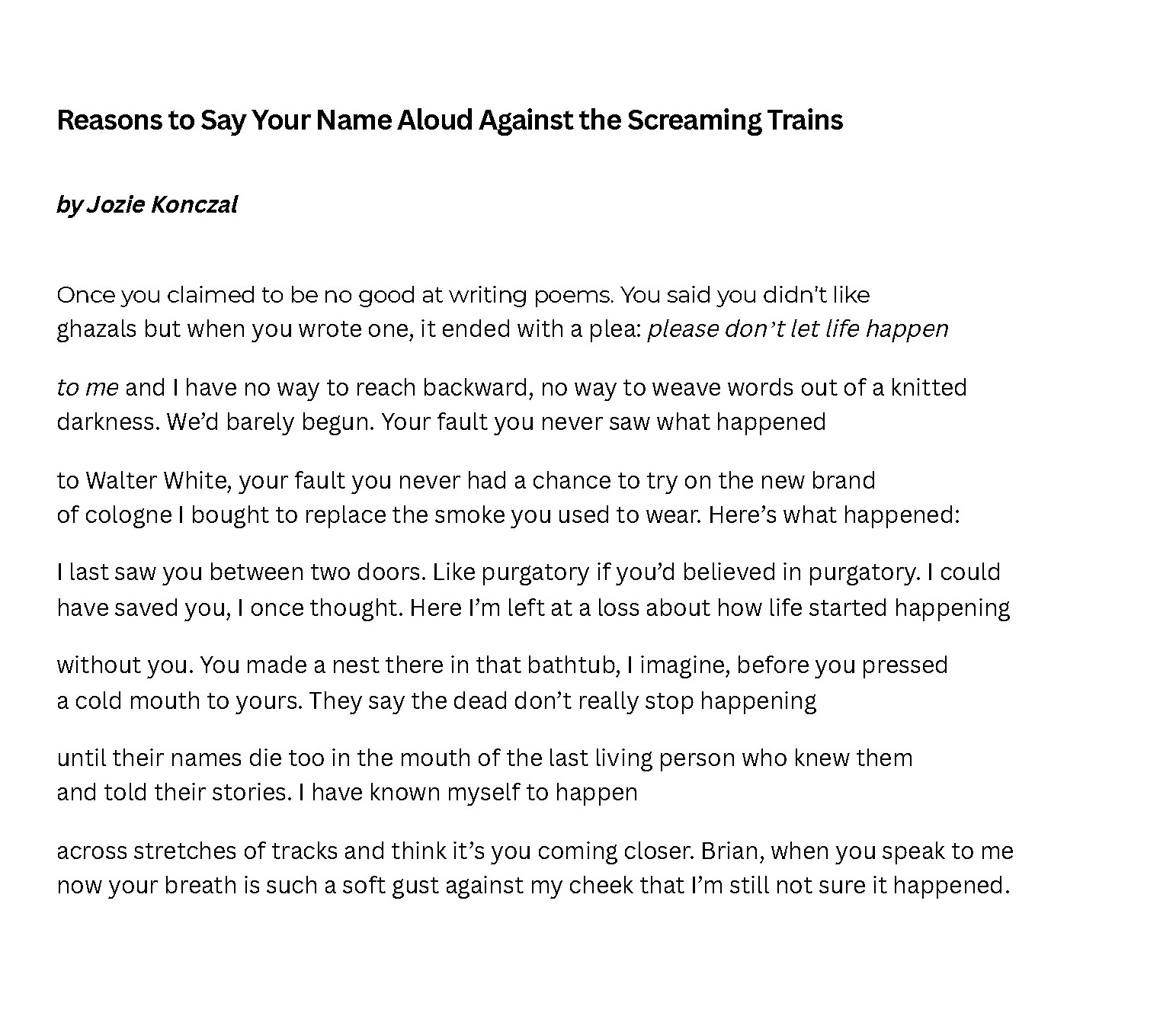 Reasons to Say Your Name Aloud Against the Screaming Trains

by Jozie Konczal

Once you claimed to be no good at writing poems. You said you didn't like
ghazals but when you wrote one, it ended with a plea: please don't let life happen

to me and I have no way to reach backward, no way to weave words out of a knitted
darkness. We'd barely begun. Your fault you never saw what happened

to Walter White, your fault you never had a chance to try on the new brand
of cologne I bought to replace the smoke you used to wear. Here's what happened:

I last saw you between two doors. Like purgatory if you'd believed in purgatory. I could
have saved you, I once thought. Here I'm left at a loss about how life started happening

without you. You made a nest there in that bathtub, I imagine, before you pressed
a cold mouth to yours. They say the dead don't really stop happening

until their names die too in the mouth of the last living person who knew them
and told their stories. I have known myself to happen

across stretches of tracks and think it's you coming closer. Brian, when you speak to me
now your breath is such a soft gust against my cheek that I'm still not sure it happened.